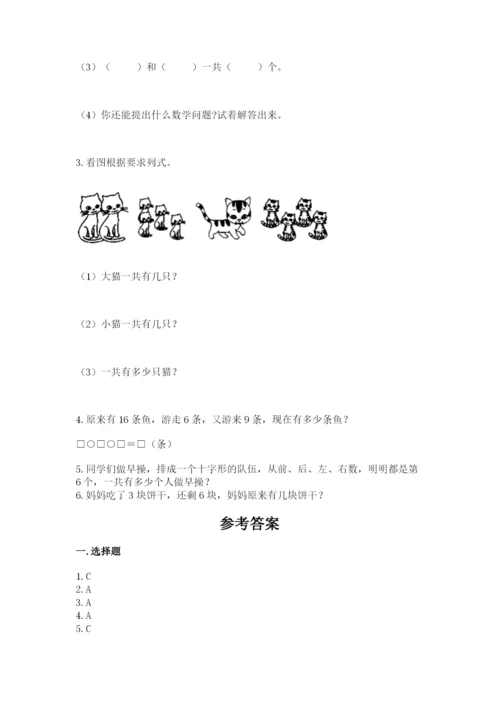 （3）（　　）和（　　）一共（　　）个。

（4）你还能提出什么数学问题?试着解答出来。

3. 看图根据要求列式。

（1）大猫一共有几只？

（2）小猫一共有几只？

（3）一共有多少只猫？

4. 原来有 16 条鱼，游走 6 条，又游来 9 条，现在有多少条鱼？

□○□○□＝□（条）

5. 同学们做早操，排成一个十字形的队伍，从前、后、左、右数，明明都是第 6 个，一共有多少个人做早操？
6. 妈妈吃了 3 块饼干，还剩 6 块，妈妈原来有几块饼干？

参考答案

一. 选择题

1. C
2. A
3. A
4. A
5. C